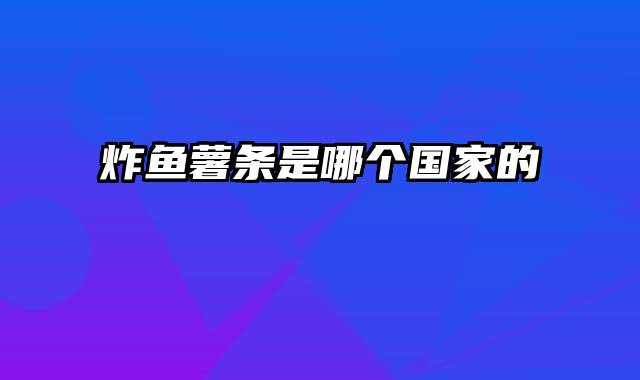 炸鱼薯条是哪个国家的